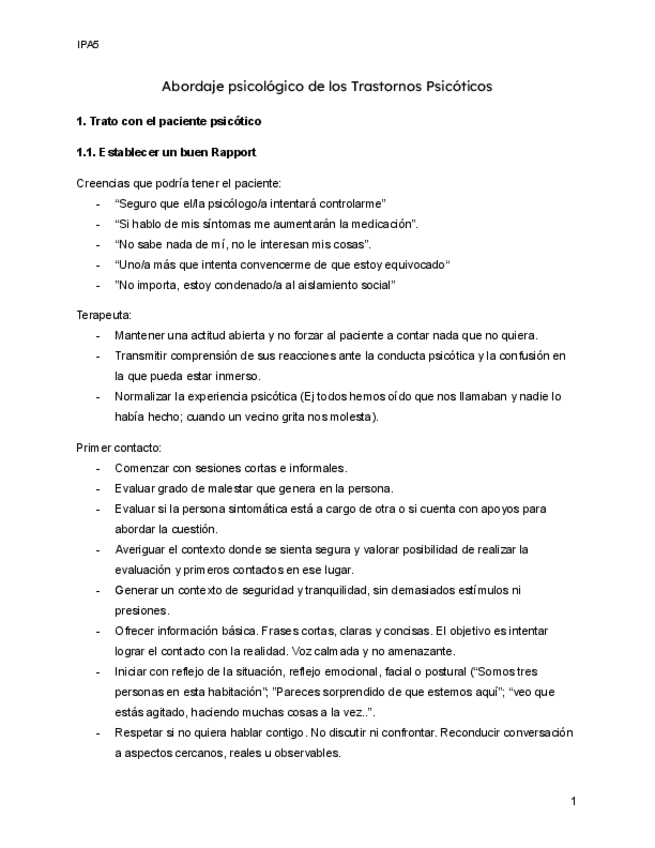 IPA5

Abordaje psicológico de los Trastornos Psicóticos

1. Trato con el paciente psicótico

1.1. Establecer un buen Rapport

Creencias que podría tener el paciente:
- “Seguro que el/la psicólogo/a intentará controlarme”
- “Si hablo de mis síntomas me aumentarán la medicación”.
- “No sabe nada de mí, no le interesan mis cosas”.
- “Uno/a más que intenta convencerme de que estoy equivocado“
- ”No importa, estoy condenado/a al aislamiento social”

Terapeuta:
- Mantener una actitud abierta y no forzar al paciente a contar nada que no quiera.
- Transmitir comprensión de sus reacciones ante la conducta psicótica y la confusión en la que pueda estar inmerso.
- Normalizar la experiencia psicótica (Ej todos hemos oído que nos llamaban y nadie lo había hecho; cuando un vecino grita nos molesta).

Primer contacto:
- Comenzar con sesiones cortas e informales.
- Evaluar grado de malestar que genera en la persona.
- Evaluar si la persona sintomática está a cargo de otra o si cuenta con apoyos para abordar la cuestión.
- Averiguar el contexto donde se sienta segura y valorar posibilidad de realizar la evaluación y primeros contactos en ese lugar.
- Generar un contexto de seguridad y tranquilidad, sin demasiados estímulos ni presiones.
- Ofrecer información básica. Frases cortas, claras y concisas. El objetivo es intentar lograr el contacto con la realidad. Voz calmada y no amenazante.
- Iniciar con reflejo de la situación, reflejo emocional, facial o postural (“Somos tres personas en esta habitación”; ”Pareces sorprendido de que estemos aquí”; “veo que estás agitado, haciendo muchas cosas a la vez..”.
- Respetar si no quiera hablar contigo. No discutir ni confrontar. Reconducir conversación a aspectos cercanos, reales u observables.

1